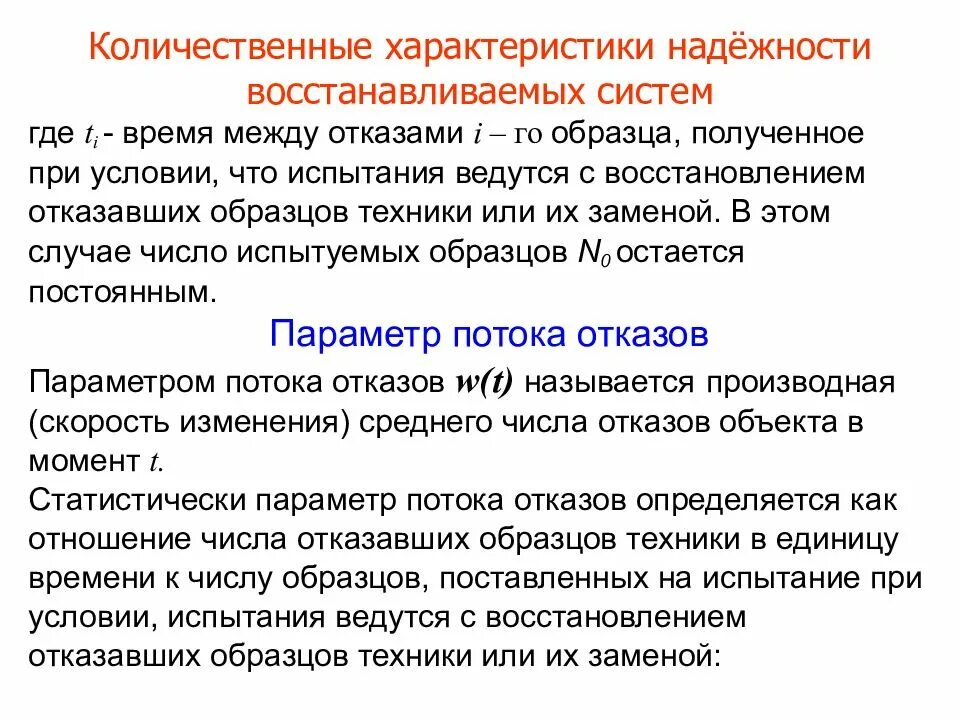 Количественные характеристики надёжности восстанавливаемых систем

где $t_i$ - время между отказами $i$ – го образца, полученное при условии, что испытания ведутся с восстановлением отказавших образцов техники или их заменой. В этом случае число испытуемых образцов $N_0$ остается постоянным.

Параметр потока отказов

Параметром потока отказов $w(t)$ называется производная (скорость изменения) среднего числа отказов объекта в момент $t$.

Статистически параметр потока отказов определяется как отношение числа отказавших образцов техники в единицу времени к числу образцов, поставленных на испытание при условии, испытания ведутся с восстановлением отказавших образцов техники или их заменой: